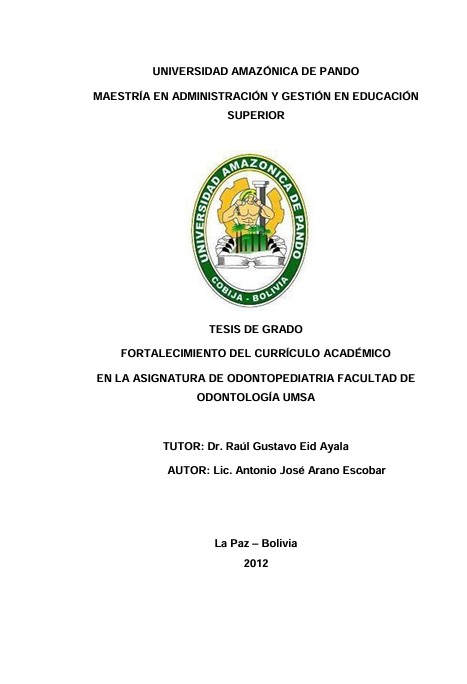 UNIVERSIDAD AMAZÓNICA DE PANDO

MAESTRÍA EN ADMINISTRACIÓN Y GESTIÓN EN EDUCACIÓN SUPERIOR

UNIVERSIDAD AMAZONICA DE PANDO

COBIJA - BOLIVIA

TESIS DE GRADO

FORTALECIMIENTO DEL CURRÍCULO ACADÉMICO

EN LA ASIGNATURA DE ODONTOPEDIATRIA FACULTAD DE ODONTOLOGÍA UMSA

TUTOR: Dr. Raúl Gustavo Eid Ayala

AUTOR: Lic. Antonio José Arano Escobar

La Paz – Bolivia

2012